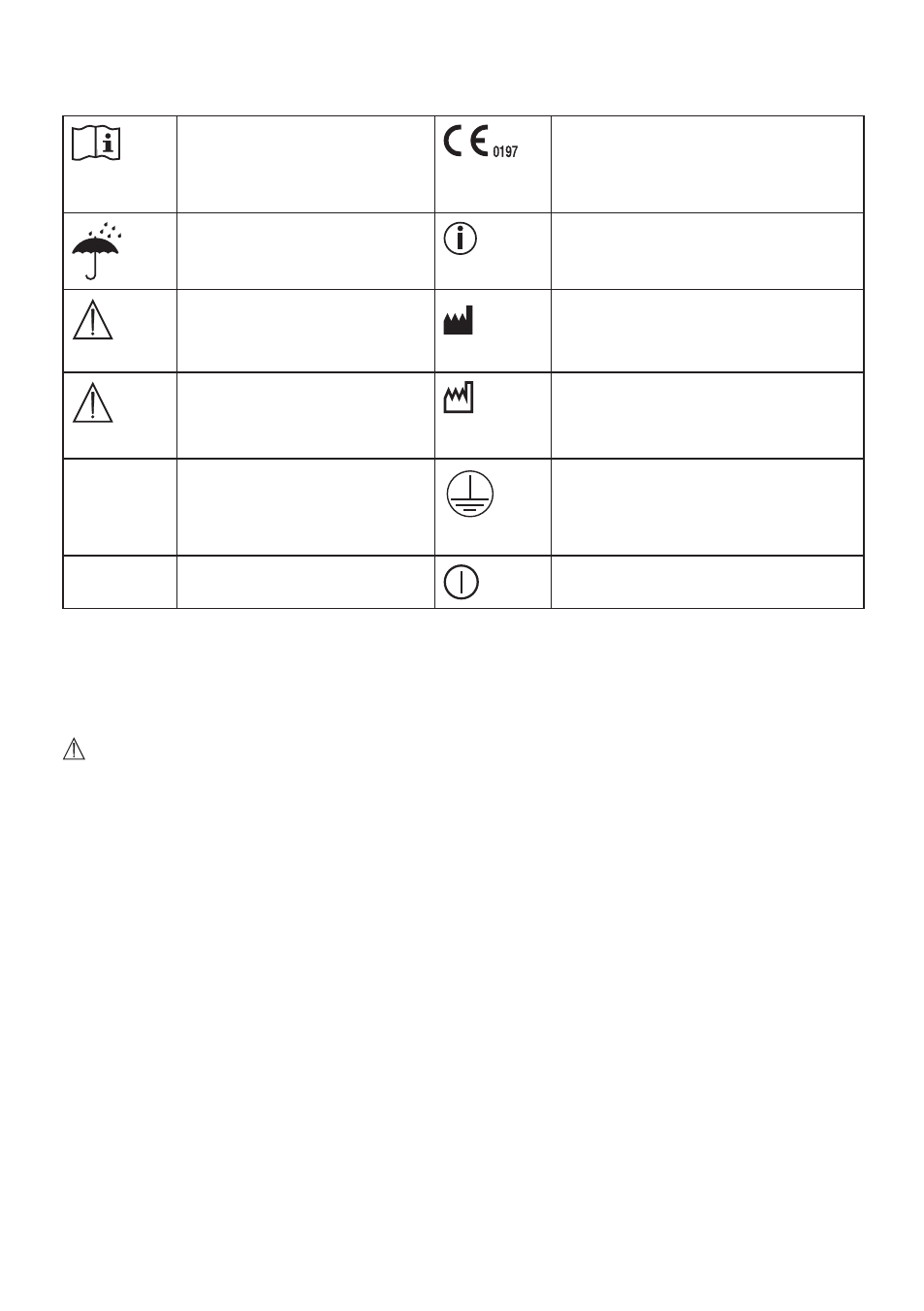 CE 0197